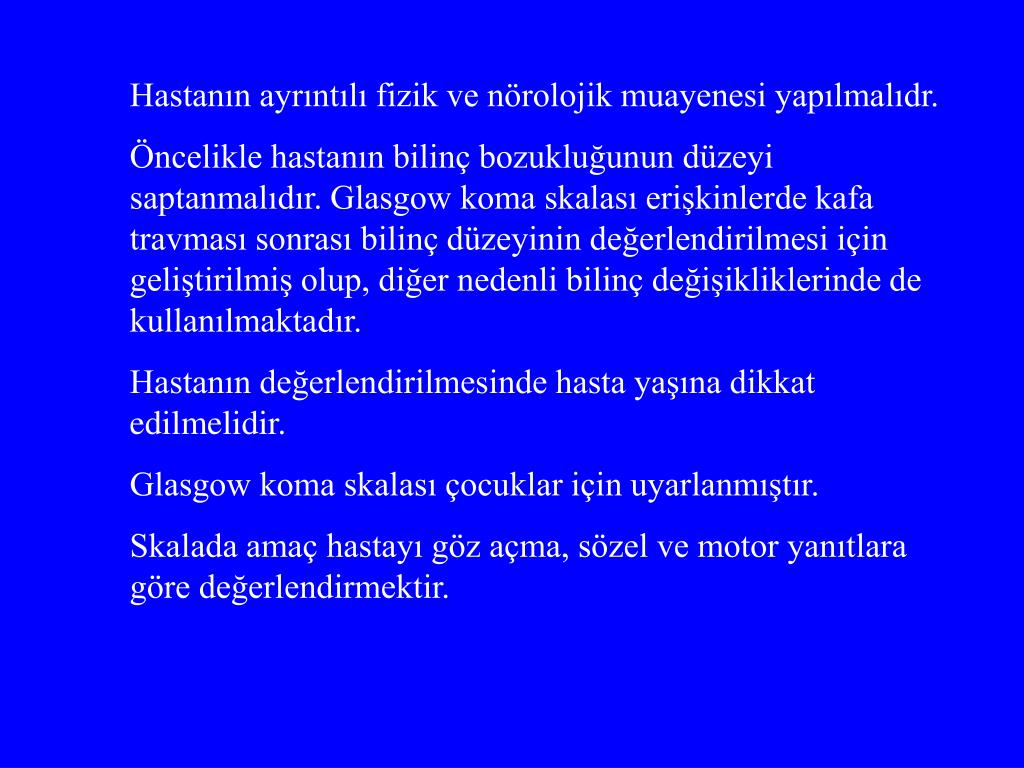 Hastanın ayrıntılı fizik ve nörolojik muayenesi yapılmalıdr.

Öncelikle hastanın bilinç bozukluğunun düzeyi saptanmalıdır. Glasgow koma skalası erişkinlerde kafa travması sonrası bilinç düzeyinin değerlendirilmesi için geliştirilmiş olup, diğer nedenli bilinç değişikliklerinde de kullanılmaktadır.

Hastanın değerlendirilmesinde hasta yaşına dikkat edilmelidir.

Glasgow koma skalası çocuklar için uyarlanmıştır.

Skalada amaç hastayı göz açma, sözel ve motor yanıtlara göre değerlendirmektir.